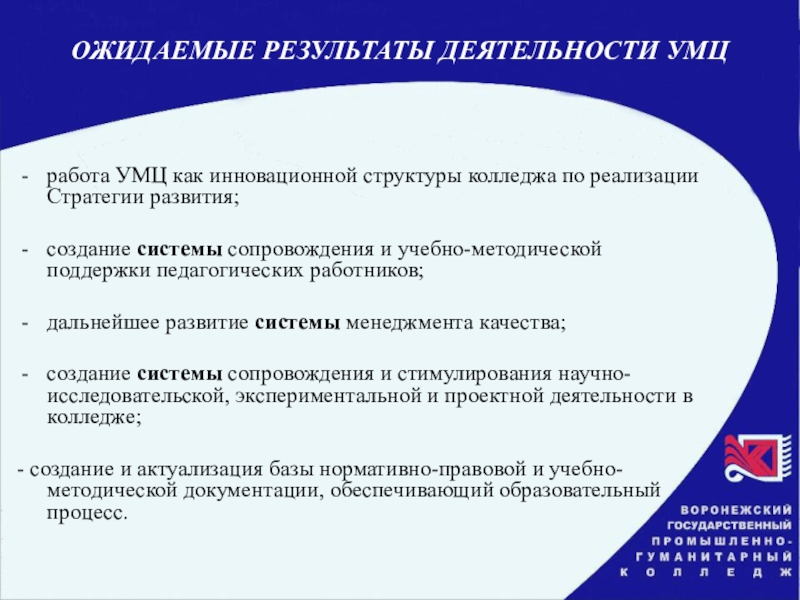 ОЖИДАЕМЫЕ РЕЗУЛЬТАТЫ ДЕЯТЕЛЬНОСТИ УМЦ

- работа УМЦ как инновационной структуры колледжа по реализации Стратегии развития;

- создание системы сопровождения и учебно-методической поддержки педагогических работников;

- дальнейшее развитие системы менеджмента качества;

- создание системы сопровождения и стимулирования научно-исследовательской, экспериментальной и проектной деятельности в колледже;

- создание и актуализация базы нормативно-правовой и учебно-методической документации, обеспечивающий образовательный процесс.

ВОРОНЕЖСКИЙ ГОСУДАРСТВЕННЫЙ ПРОМЫШЛЕННО-ГУМАНИТАРНЫЙ КОЛЛЕДЖ